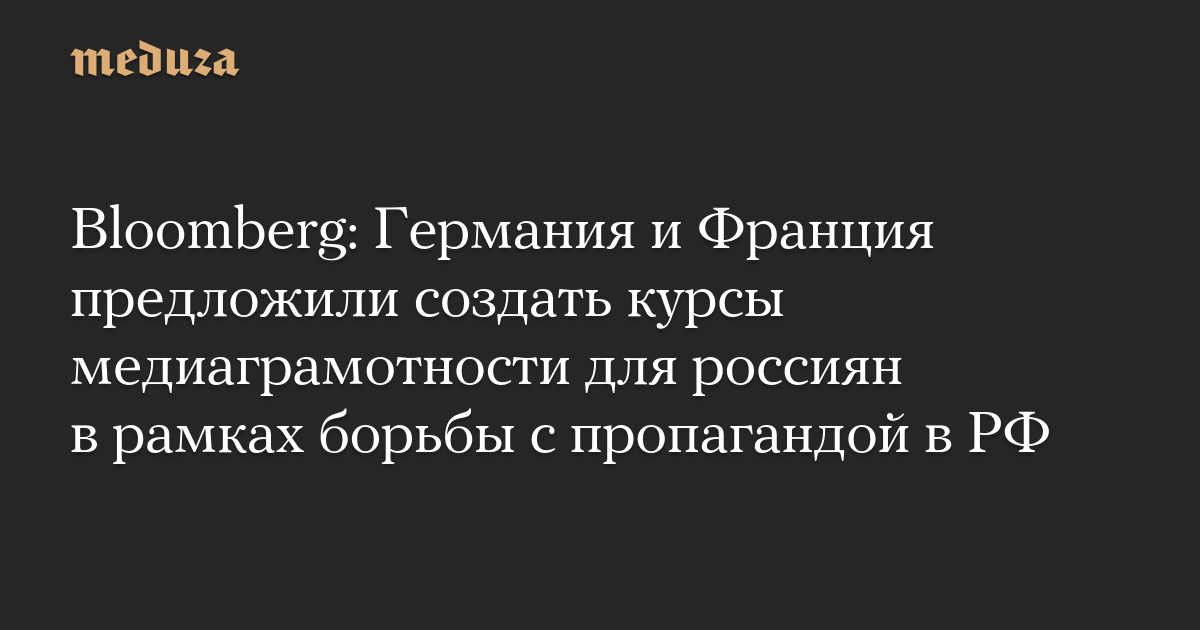 meduza

Bloomberg: Германия и Франция предложили создать курсы медиаграмотности для россиян в рамках борьбы с пропагандой в РФ